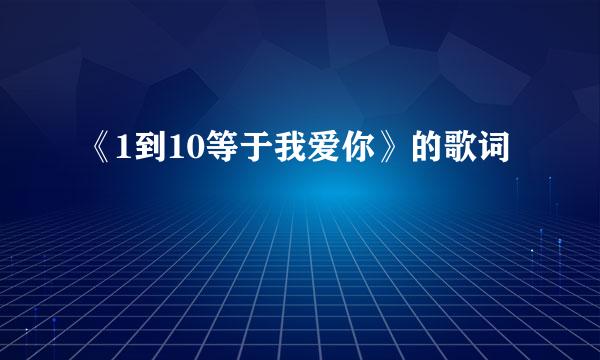 《1到10等于我爱你》的歌词